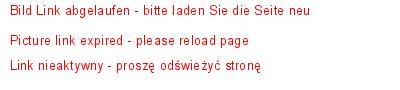 Bild Link abgelaufen - bitte laden Sie die Seite neu

Picture link expired - please reload page

Link nieaktywny - proszę odświeżyć stronę